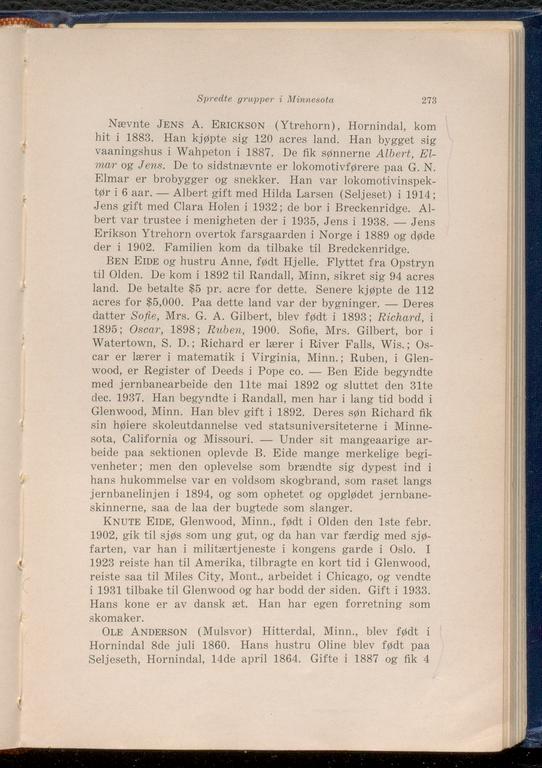 Spredte grupper i Minnesota 273

Nævnte JENS A. ERICKSON (Ytrehorn), Hornindal, kom hit i 1883. Han kjøpte sig 120 acres land. Han bygget sig vaaningshus i Wahpeton i 1887. De fik sønnerne Albert, Elmar og Jens. De to sidstnævnte er lokomotivførere paa G. N. Elmar er brobygger og snekker. Han var lokomotivinspektør i 6 aar. — Albert gift med Hilda Larsen (Seljeset) i 1914; Jens gift med Clara Holen i 1932; de bor i Breckenridge. Albert var trustee i menigheten der i 1935, Jens i 1938. — Jens Erikson Ytrehorn overtok farsgaarden i Norge i 1889 og døde der i 1902. Familien kom da tilbake til Bredckenridge.

BEN EIDE og hustru Anne, født Hjelle. Flyttet fra Opstryn til Olden. De kom i 1892 til Randall, Minn, sikret sig 94 acres land. De betalte $5 pr. acre for dette. Senere kjøpte de 112 acres for $5,000. Paa dette land var der bygninger. — Deres datter Sofie, Mrs. G. A. Gilbert, blev født i 1893; Richard, i 1895; Oscar, 1898; Ruben, 1900. Sofie, Mrs. Gilbert, bor i Watertown, S. D.; Richard er lærer i River Falls, Wis.; Oscar er lærer i matematik i Virginia, Minn.; Ruben, i Glenwood, er Register of Deeds i Pope co. — Ben Eide begyndte med jernbanearbeide den 11te mai 1892 og sluttet den 31te dec. 1937. Han begyndte i Randall, men har i lang tid bodd i Glenwood, Minn. Han blev gift i 1892. Deres søn Richard fik sin høiere skoleutdannelse ved statsuniversiteterne i Minnesota, California og Missouri. — Under sit mangeaarige arbeide paa sektionen oplevde B. Eide mange merkelige begivenheter; men den oplevelse som brændte sig dypest ind i hans hukommelse var en voldsom skogbrand, som raset langs jernbanelinjen i 1894, og som ophetet og opglødet jernbaneskinnerne, saa de laa der bugtede som slanger.

KNUTE EIDE, Glenwood, Minn., født i Olden den 1ste febr. 1902, gik til sjøs som ung gut, og da han var færdig med sjøfarten, var han i militærtjeneste i kongens garde i Oslo. I 1923 reiste han til Amerika, tilbragte en kort tid i Glenwood, reiste saa til Miles City, Mont., arbeidet i Chicago, og vendte i 1931 tilbake til Glenwood og har bodd der siden. Gift i 1933. Hans kone er av dansk æt. Han har egen forretning som skomaker.

OLE ANDERSON (Mulsvor) Hitterdal, Minn., blev født i Hornindal 8de juli 1860. Hans hustru Oline blev født paa Seljeseth, Hornindal, 14de april 1864. Gifte i 1887 og fik 4